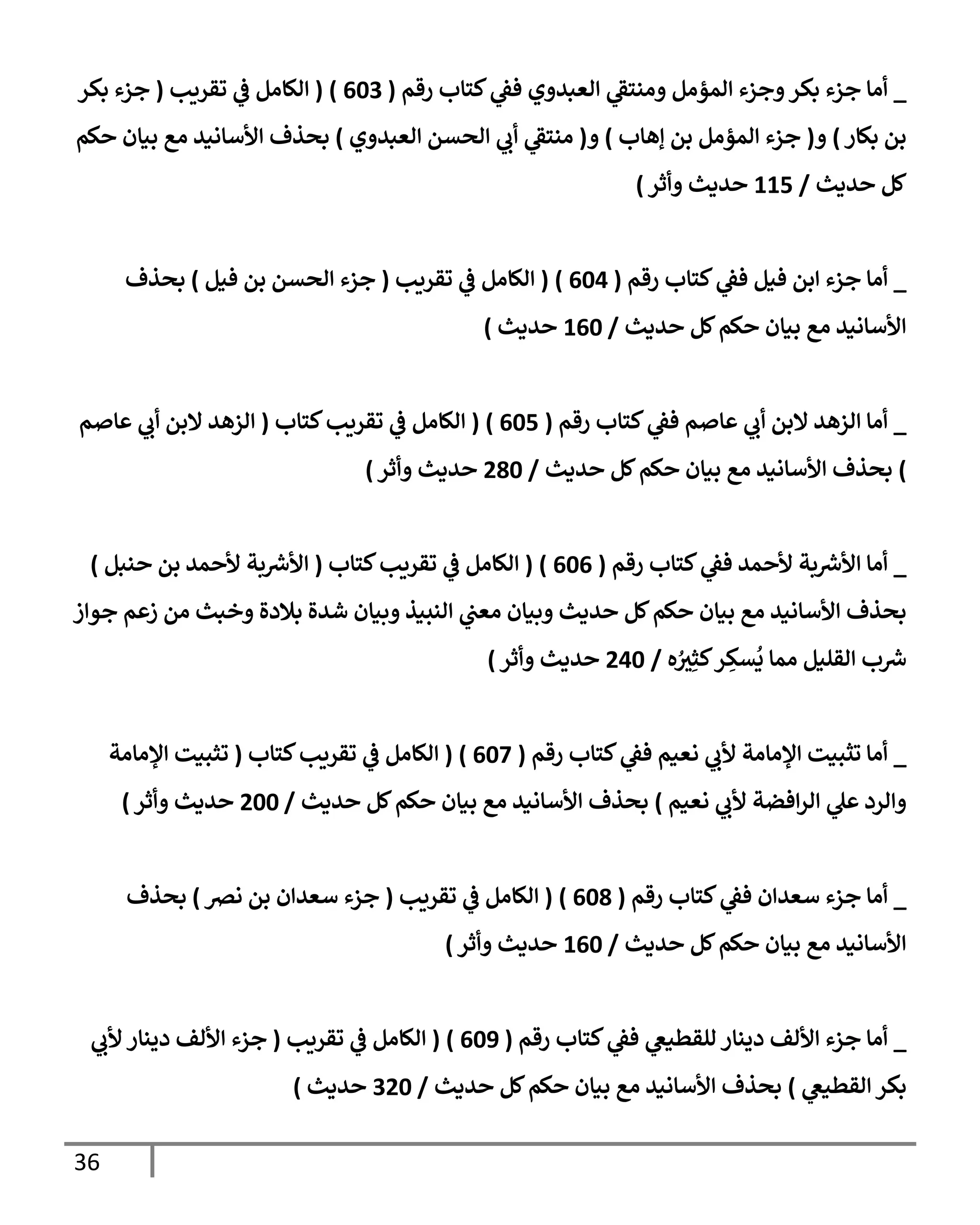 _ أما جزء بكر وجزء المؤمل ومنتقي العبدوي ففي كتاب رقم ( 603 ) ( الكامل في تقريب ( جزء بكر بن بكار ) و( جزء المؤمل بن إهاب ) و( منتقي أبي الحسن العبدوي ) بحذف الأسانيد مع بيان حكم كل حديث / 115 حديث وأثر )

_ أما جزء ابن فيل ففي كتاب رقم ( 604 ) ( الكامل في تقريب ( جزء الحسن بن فيل ) بحذف الأسانيد مع بيان حكم كل حديث / 160 حديث )

_ أما الزهد لابن أبي عاصم ففي كتاب رقم ( 605 ) ( الكامل في تقريب كتاب ( الزهد لابن أبي عاصم ) بحذف الأسانيد مع بيان حكم كل حديث / 280 حديث وأثر )

_ أما الأشربة لأحمد ففي كتاب رقم ( 606 ) ( الكامل في تقريب كتاب ( الأشربة لأحمد بن حنبل ) بحذف الأسانيد مع بيان حكم كل حديث وبيان معني النبيذ وبيان شدة بلادة وخبث من زعم جواز شرب القليل مما يُسكِر كثِيرُه / 240 حديث وأثر )

_ أما تثبيت الإمامة لأبي نعيم ففي كتاب رقم ( 607 ) ( الكامل في تقريب كتاب ( تثبيت الإمامة والرد علي الرافضة لأبي نعيم ) بحذف الأسانيد مع بيان حكم كل حديث / 200 حديث وأثر )

_ أما جزء سعدان ففي كتاب رقم ( 608 ) ( الكامل في تقريب ( جزء سعدان بن نصر ) بحذف الأسانيد مع بيان حكم كل حديث / 160 حديث وأثر )

_ أما جزء الألف دينار للقطيعي ففي كتاب رقم ( 609 ) ( الكامل في تقريب ( جزء الألف دينار لأبي بكر القطيعي ) بحذف الأسانيد مع بيان حكم كل حديث / 320 حديث )

36